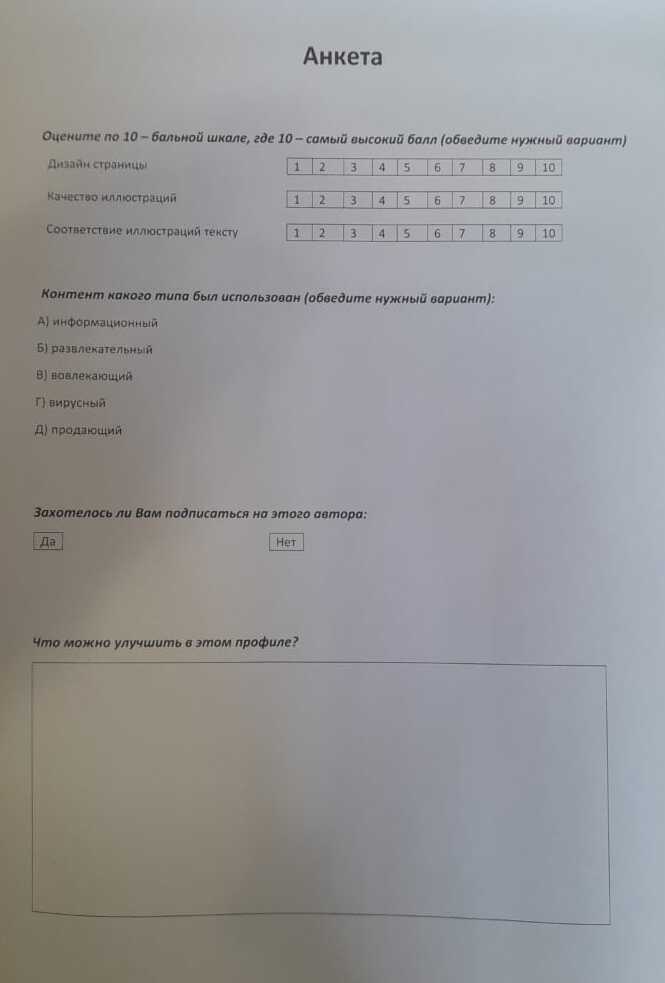 Анкета

Оцените по 10 – бальной шкале, где 10 – самый высокий балл (обведите нужный вариант)

| Дизайн страницы | 1 | 2 | 3 | 4 | 5 | 6 | 7 | 8 | 9 | 10 |
|---|---|---|---|---|---|---|---|---|---|---|
| Качество иллюстраций | 1 | 2 | 3 | 4 | 5 | 6 | 7 | 8 | 9 | 10 |
| Соответствие иллюстраций тексту | 1 | 2 | 3 | 4 | 5 | 6 | 7 | 8 | 9 | 10 |

Контент какого типа был использован (обведите нужный вариант):

А) информационный

Б) развлекательный

В) вовлекающий

Г) вирусный

Д) продающий

Захотелось ли Вам подписаться на этого автора:

Да

Нет

Что можно улучшить в этом профиле?